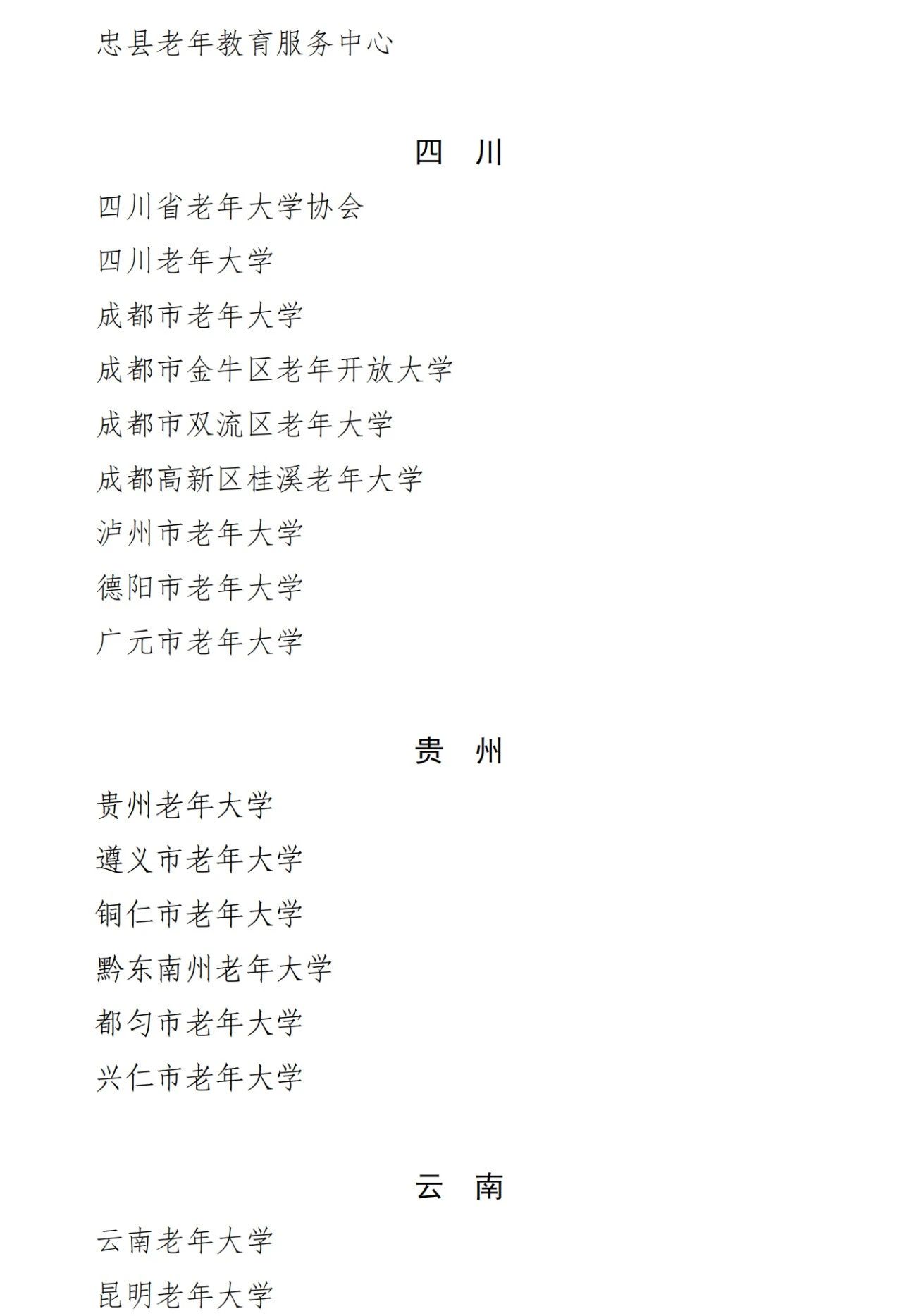 忠县老年教育服务中心

四　川

四川省老年大学协会

四川老年大学

成都市老年大学

成都市金牛区老年开放大学

成都市双流区老年大学

成都高新区桂溪老年大学

泸州市老年大学

德阳市老年大学

广元市老年大学

贵　州

贵州老年大学

遵义市老年大学

铜仁市老年大学

黔东南州老年大学

都匀市老年大学

兴仁市老年大学

云　南

云南老年大学

昆明老年大学